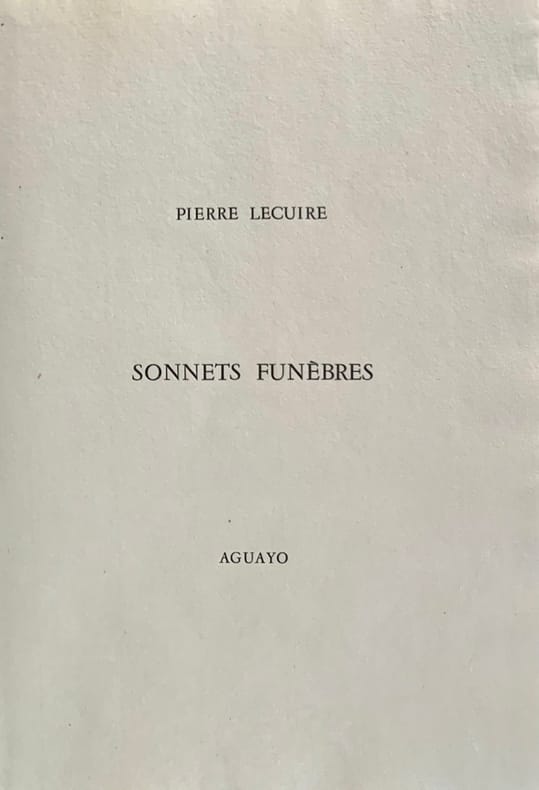 PIERRE LECUIRE

SONNETS FUNÈBRES

AGUAYO